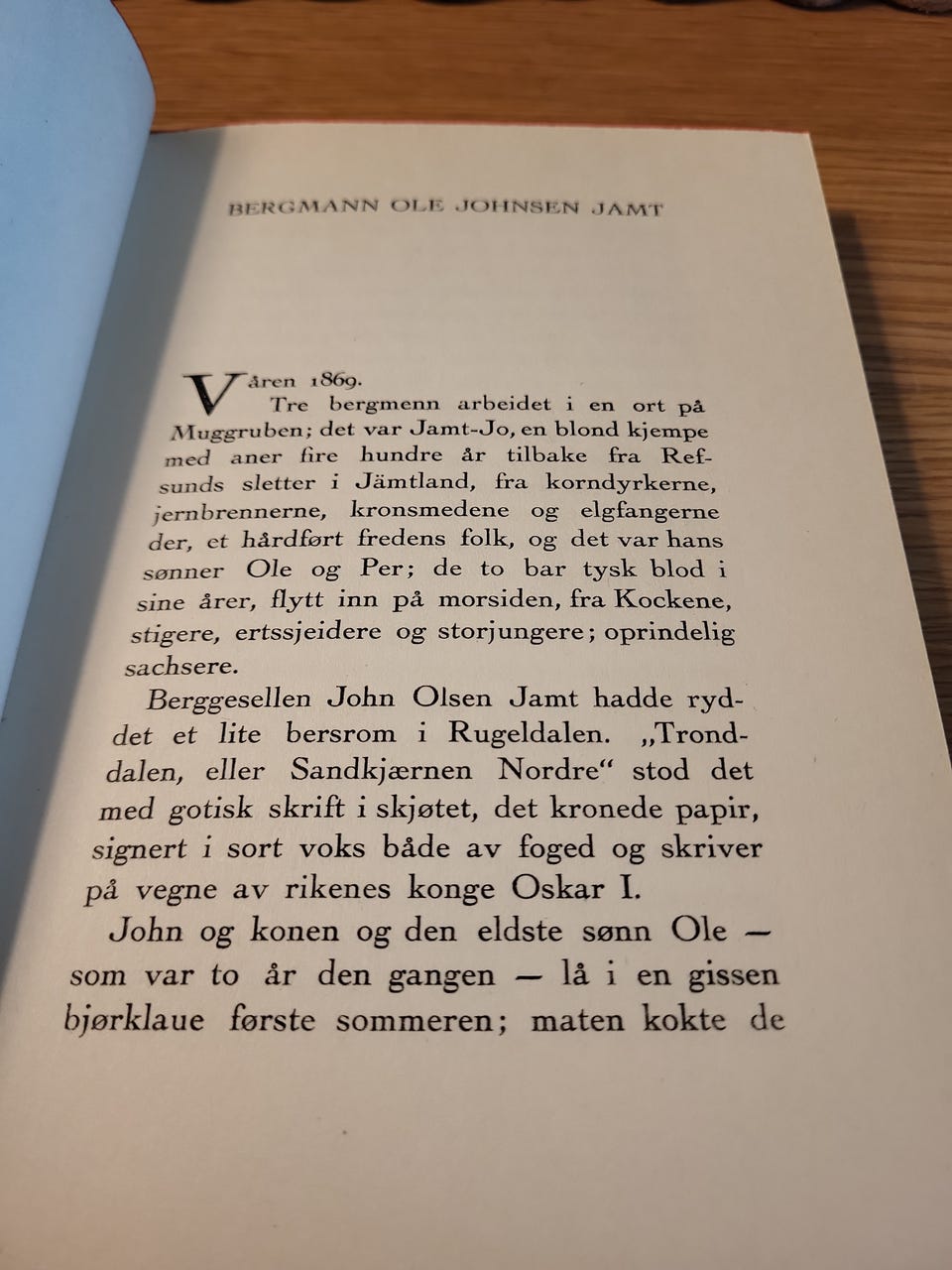 BERGMANN OLE JOHNSEN JAMT

Våren 1869.

Tre bergmenn arbeidet i en ort på Muggruben; det var Jamt-Jo, en blond kjempe med aner fire hundre år tilbake fra Refsunds sletter i Jämtland, fra korndyrkerne, jernbrennerne, kronsmedene og elgfangerne der, et hårdført fredens folk, og det var hans sønner Ole og Per; de to bar tysk blod i sine årer, flytt inn på morsiden, fra Kockene, stigere, ertssjeidere og storjungere; oprindelig sachsere.

Berggesellen John Olsen Jamt hadde ryddet et lite bersrom i Rugeldalen. „Tronddalen, eller Sandkjærnen Nordre“ stod det med gotisk skrift i skjøtet, det kronede papir, signert i sort voks både av foged og skriver på vegne av rikenes konge Oskar I.

John og konen og den eldste sønn Ole — som var to år den gangen — lå i en gissen bjørklaue første sommeren; maten kokte de